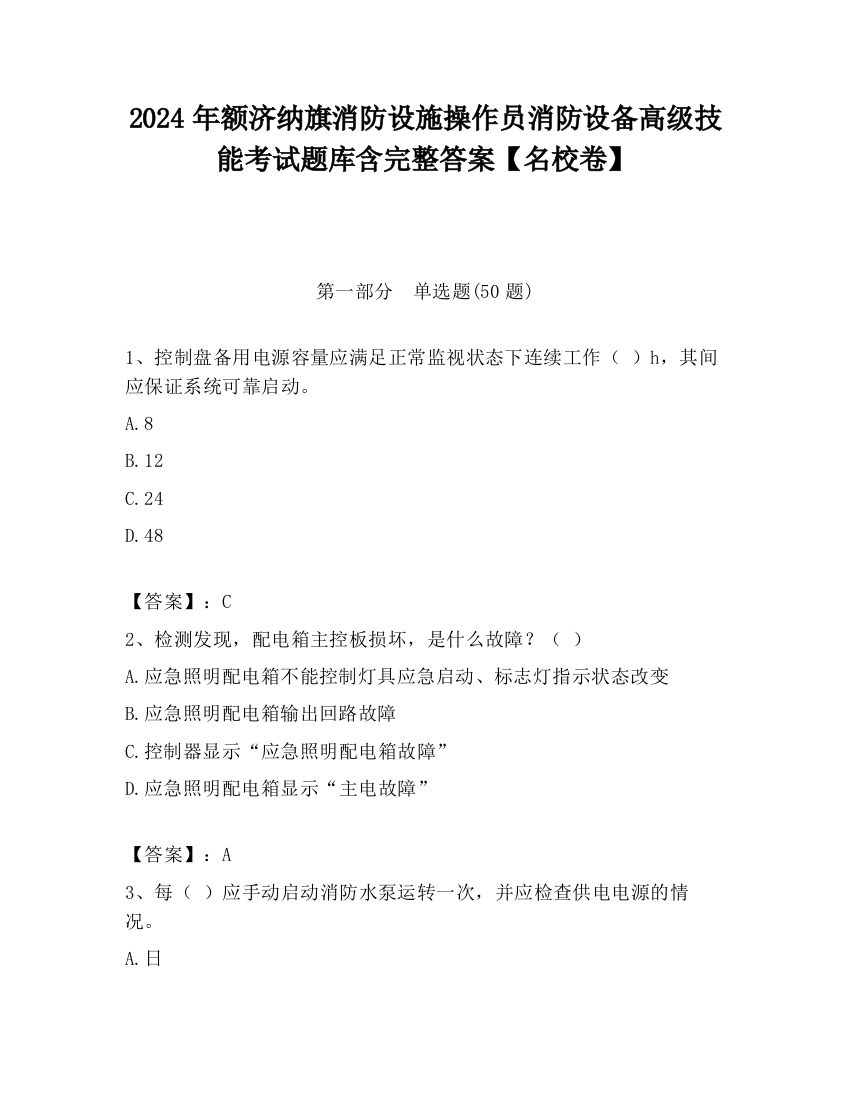 2024 年额济纳旗消防设施操作员消防设备高级技能考试题库含完整答案【名校卷】

第一部分　单选题(50 题)

1、控制盘备用电源容量应满足正常监视状态下连续工作（ ）h，其间应保证系统可靠启动。

A.8

B.12

C.24

D.48

【答案】：C

2、检测发现，配电箱主控板损坏，是什么故障？（ ）

A.应急照明配电箱不能控制灯具应急启动、标志灯指示状态改变

B.应急照明配电箱输出回路故障

C.控制器显示“应急照明配电箱故障”

D.应急照明配电箱显示“主电故障”

【答案】：A

3、每（ ）应手动启动消防水泵运转一次，并应检查供电电源的情况。

A.日